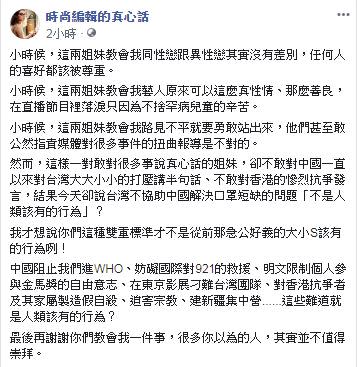 時尚編輯的真心話
2小時 ·

小時候，這兩姐妹教會我同性戀跟異性戀其實沒有差別，任何人的喜好都該被尊重。

小時候，這兩姐妹教會我藝人原來可以這麼真性情、那麼善良，在直播節目裡落淚只因為不捨罕病兒童的辛苦。

小時候，這兩姐妹教會我路見不平就要勇敢站出來，他們甚至敢公然指責媒體對很多事件的扭曲報導是不對的。

然而，這樣一對敢對很多事說真心話的姐妹，卻不敢對中國一直以來對台灣大大小小的打壓講半句話、不敢對香港的慘烈抗爭發言，結果今天卻說台灣不協助中國解決口罩短缺的問題「不是人類該有的行為」？

我才想說你們這種雙重標準才不是從前那急公好義的大小S該有的行為咧！

中國阻止我們進WHO、妨礙國際對921的救援、明文限制個人參與金馬獎的自由意志、在東京影展刁難台灣團隊、對香港抗爭者及其家屬製造假自殺、迫害宗教、建新疆集中營……這些難道就是人類該有的行為？

最後再謝謝你們教會我一件事，很多你以為的人，其實並不值得崇拜。